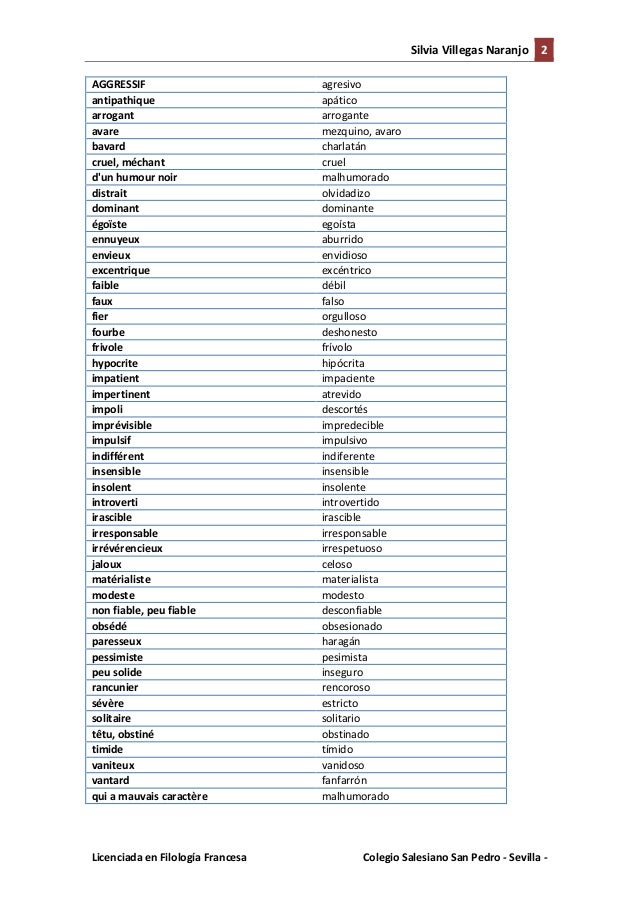 Silvia Villegas Naranjo 2

| AGGRESSIF | agresivo |
|---|---|
| antipathique | apático |
| arrogant | arrogante |
| avare | mezquino, avaro |
| bavard | charlatán |
| cruel, méchant | cruel |
| d'un humour noir | malhumorado |
| distrait | olvidadizo |
| dominant | dominante |
| égoïste | egoísta |
| ennuyeux | aburrido |
| envieux | envidioso |
| excentrique | excéntrico |
| faible | débil |
| faux | falso |
| fier | orgulloso |
| fourbe | deshonesto |
| frivole | frívolo |
| hypocrite | hipócrita |
| impatient | impaciente |
| impertinent | atrevido |
| impoli | descortés |
| imprévisible | impredecible |
| impulsif | impulsivo |
| indifférent | indiferente |
| insensible | insensible |
| insolent | insolente |
| introverti | introvertido |
| irascible | irascible |
| irresponsable | irresponsable |
| irrévérencieux | irrespetuoso |
| jaloux | celoso |
| matérialiste | materialista |
| modeste | modesto |
| non fiable, peu fiable | desconfiable |
| obsédé | obsesionado |
| paresseux | haragán |
| pessimiste | pesimista |
| peu solide | inseguro |
| rancunier | rencoroso |
| sévère | estricto |
| solitaire | solitario |
| têtu, obstiné | obstinado |
| timide | tímido |
| vaniteux | vanidoso |
| vantard | fanfarrón |
| qui a mauvais caractère | malhumorado |

Licenciada en Filología Francesa Colegio Salesiano San Pedro - Sevilla -